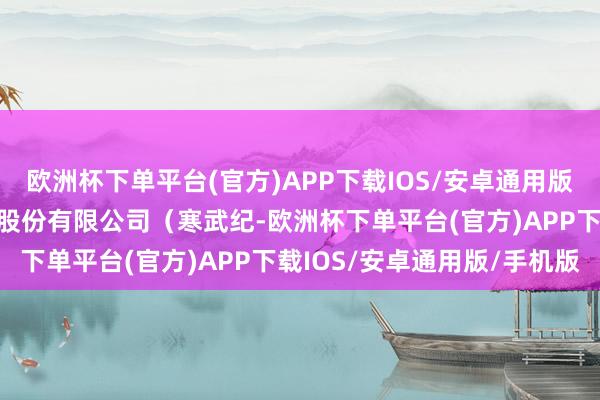 欧洲杯下单平台(官方)APP下载IOS/安卓通用版
股份有限公司（寒武纪-欧洲杯下单平台(官方)APP下
下单平台(官方)APP下载IOS/安卓通用版/手机版